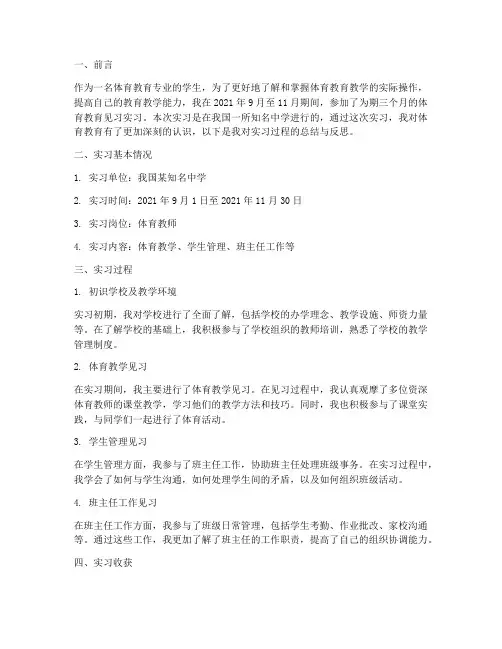 一、前言

作为一名体育教育专业的学生，为了更好地了解和掌握体育教育教学的实际操作，提高自己的教育教学能力，我在 2021 年 9 月至 11 月期间，参加了为期三个月的体育教育见习实习。本次实习是在我国一所知名中学进行的，通过这次实习，我对体育教育有了更加深刻的认识，以下是我对实习过程的总结与反思。

二、实习基本情况

1. 实习单位：我国某知名中学

2. 实习时间：2021 年 9 月 1 日至 2021 年 11 月 30 日

3. 实习岗位：体育教师

4. 实习内容：体育教学、学生管理、班主任工作等

三、实习过程

1. 初识学校及教学环境

实习初期，我对学校进行了全面了解，包括学校的办学理念、教学设施、师资力量等。在了解学校的基础上，我积极参与了学校组织的教师培训，熟悉了学校的教学管理制度。

2. 体育教学见习

在实习期间，我主要进行了体育教学见习。在见习过程中，我认真观摩了多位资深体育教师的课堂教学，学习他们的教学方法和技巧。同时，我也积极参与了课堂实践，与同学们一起进行了体育活动。

3. 学生管理见习

在学生管理方面，我参与了班主任工作，协助班主任处理班级事务。在实习过程中，我学会了如何与学生沟通，如何处理学生间的矛盾，以及如何组织班级活动。

4. 班主任工作见习

在班主任工作方面，我参与了班级日常管理，包括学生考勤、作业批改、家校沟通等。通过这些工作，我更加了解了班主任的工作职责，提高了自己的组织协调能力。

四、实习收获